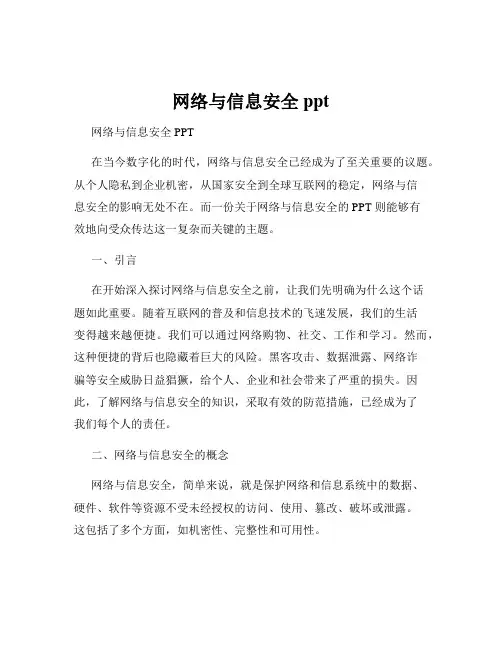 网络与信息安全 ppt

网络与信息安全 PPT

在当今数字化的时代，网络与信息安全已经成为了至关重要的议题。从个人隐私到企业机密，从国家安全到全球互联网的稳定，网络与信息安全的影响无处不在。而一份关于网络与信息安全的 PPT 则能够有效地向受众传达这一复杂而关键的主题。

一、引言

在开始深入探讨网络与信息安全之前，让我们先明确为什么这个话题如此重要。随着互联网的普及和信息技术的飞速发展，我们的生活变得越来越便捷。我们可以通过网络购物、社交、工作和学习。然而，这种便捷的背后也隐藏着巨大的风险。黑客攻击、数据泄露、网络诈骗等安全威胁日益猖獗，给个人、企业和社会带来了严重的损失。因此，了解网络与信息安全的知识，采取有效的防范措施，已经成为了我们每个人的责任。

二、网络与信息安全的概念

网络与信息安全，简单来说，就是保护网络和信息系统中的数据、硬件、软件等资源不受未经授权的访问、使用、篡改、破坏或泄露。这包括了多个方面，如机密性、完整性和可用性。